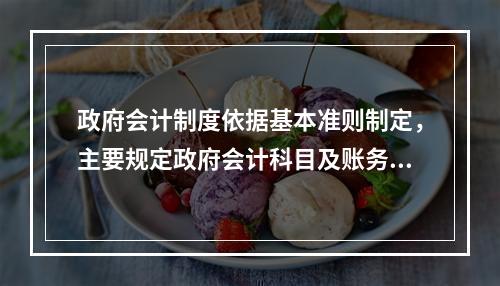 政府会计制度依据基本准则制定，主要规定政府会计科目及账务...